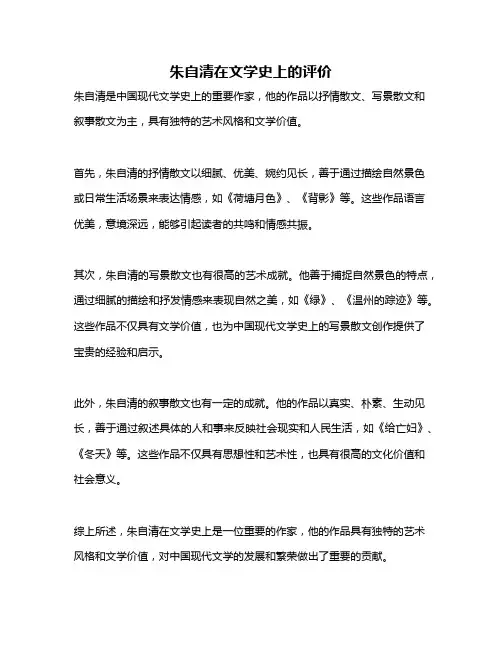 朱自清在文学史上的评价

朱自清是中国现代文学史上的重要作家，他的作品以抒情散文、写景散文和叙事散文为主，具有独特的艺术风格和文学价值。

首先，朱自清的抒情散文以细腻、优美、婉约见长，善于通过描绘自然景色或日常生活场景来表达情感，如《荷塘月色》、《背影》等。这些作品语言优美，意境深远，能够引起读者的共鸣和情感共振。

其次，朱自清的写景散文也有很高的艺术成就。他善于捕捉自然景色的特点，通过细腻的描绘和抒发情感来表现自然之美，如《绿》、《温州的踪迹》等。这些作品不仅具有文学价值，也为中国现代文学史上的写景散文创作提供了宝贵的经验和启示。

此外，朱自清的叙事散文也有一定的成就。他的作品以真实、朴素、生动见长，善于通过叙述具体的人和事来反映社会现实和人民生活，如《给亡妇》、《冬天》等。这些作品不仅具有思想性和艺术性，也具有很高的文化价值和社会意义。

综上所述，朱自清在文学史上是一位重要的作家，他的作品具有独特的艺术风格和文学价值，对中国现代文学的发展和繁荣做出了重要的贡献。